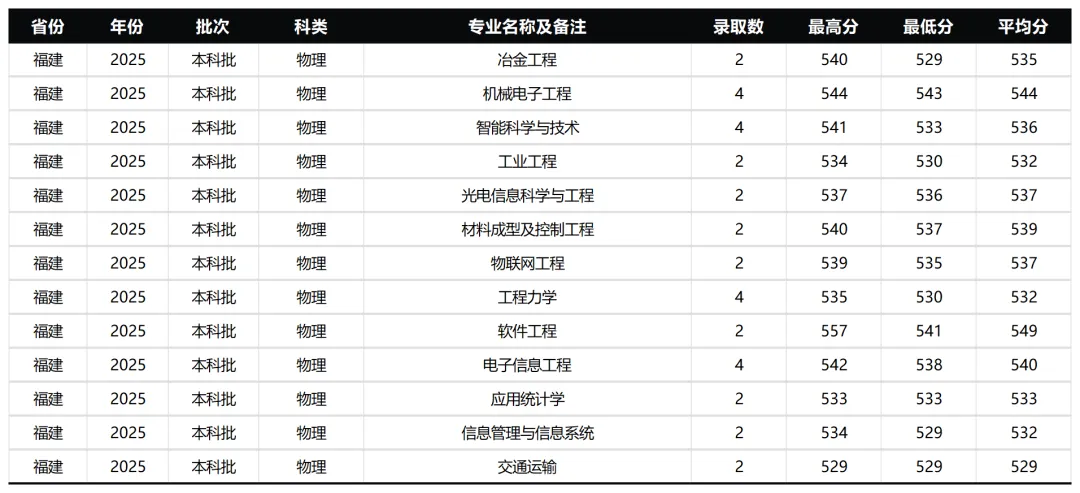 | 省份 | 年份 | 批次 | 科类 | 专业名称及备注 | 录取数 | 最高分 | 最低分 | 平均分 |
|---|---|---|---|---|---|---|---|---|
| 福建 | 2025 | 本科批 | 物理 | 冶金工程 | 2 | 540 | 529 | 535 |
| 福建 | 2025 | 本科批 | 物理 | 机械电子工程 | 4 | 544 | 543 | 544 |
| 福建 | 2025 | 本科批 | 物理 | 智能科学与技术 | 4 | 541 | 533 | 536 |
| 福建 | 2025 | 本科批 | 物理 | 工业工程 | 2 | 534 | 530 | 532 |
| 福建 | 2025 | 本科批 | 物理 | 光电信息科学与工程 | 2 | 537 | 536 | 537 |
| 福建 | 2025 | 本科批 | 物理 | 材料成型及控制工程 | 2 | 540 | 537 | 539 |
| 福建 | 2025 | 本科批 | 物理 | 物联网工程 | 2 | 539 | 535 | 537 |
| 福建 | 2025 | 本科批 | 物理 | 工程力学 | 4 | 535 | 530 | 532 |
| 福建 | 2025 | 本科批 | 物理 | 软件工程 | 2 | 557 | 541 | 549 |
| 福建 | 2025 | 本科批 | 物理 | 电子信息工程 | 4 | 542 | 538 | 540 |
| 福建 | 2025 | 本科批 | 物理 | 应用统计学 | 2 | 533 | 533 | 533 |
| 福建 | 2025 | 本科批 | 物理 | 信息管理与信息系统 | 2 | 534 | 529 | 532 |
| 福建 | 2025 | 本科批 | 物理 | 交通运输 | 2 | 529 | 529 | 529 |